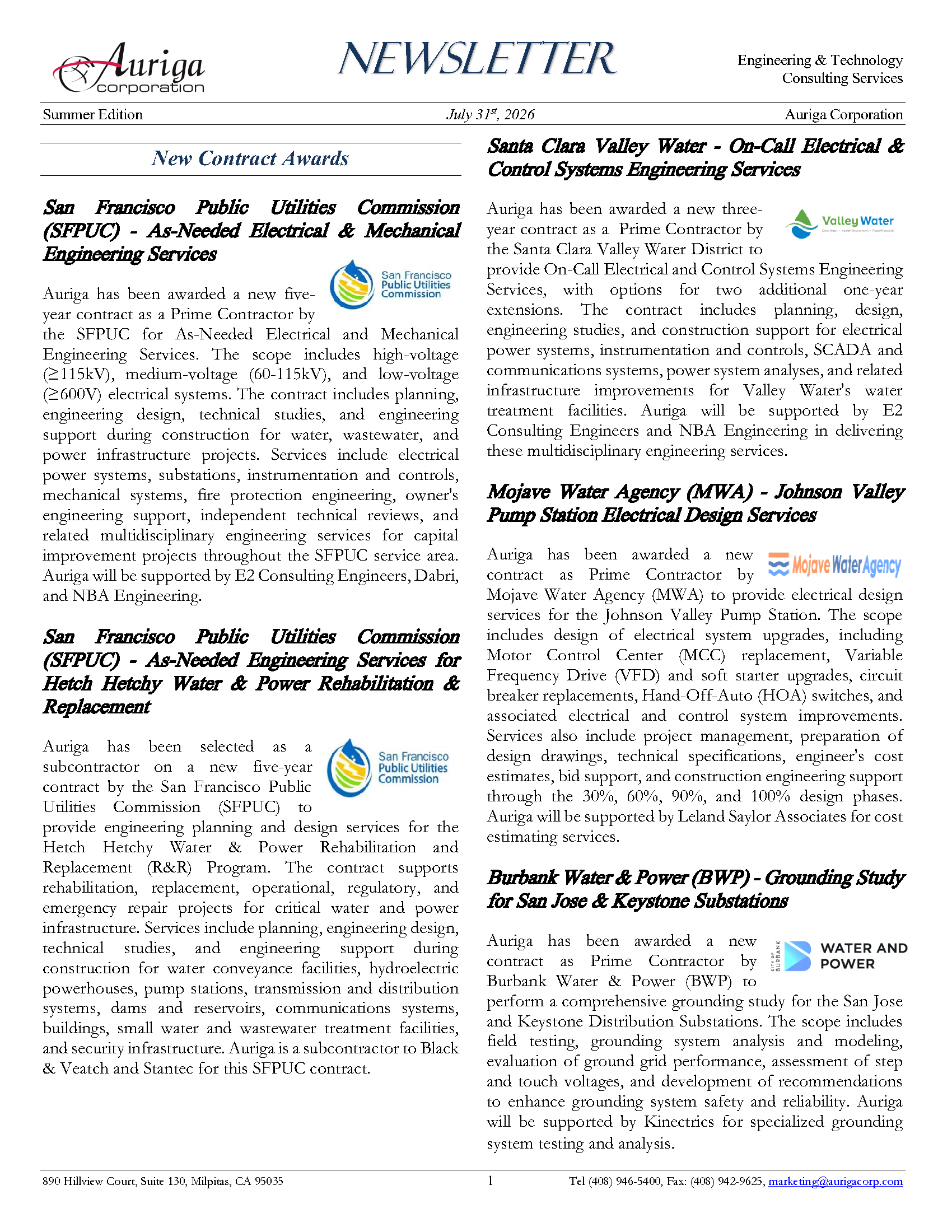 Auriga corporation

NEWSLETTER

Engineering & Technology Consulting Services

Summer Edition

July 31$^{st}$, 2026

Auriga Corporation

New Contract Awards

San Francisco Public Utilities Commission (SFPUC) - As-Needed Electrical & Mechanical Engineering Services

San Francisco Public Utilities Commission

Auriga has been awarded a new five-year contract as a Prime Contractor by the SFPUC for As-Needed Electrical and Mechanical Engineering Services. The scope includes high-voltage (≥115kV), medium-voltage (60-115kV), and low-voltage (≥600V) electrical systems. The contract includes planning, engineering design, technical studies, and engineering support during construction for water, wastewater, and power infrastructure projects. Services include electrical power systems, substations, instrumentation and controls, mechanical systems, fire protection engineering, owner's engineering support, independent technical reviews, and related multidisciplinary engineering services for capital improvement projects throughout the SFPUC service area. Auriga will be supported by E2 Consulting Engineers, Dabri, and NBA Engineering.

San Francisco Public Utilities Commission (SFPUC) - As-Needed Engineering Services for Hetch Hetchy Water & Power Rehabilitation & Replacement

San Francisco Public Utilities Commission

Auriga has been selected as a subcontractor on a new five-year contract by the San Francisco Public Utilities Commission (SFPUC) to provide engineering planning and design services for the Hetch Hetchy Water & Power Rehabilitation and Replacement (R&R) Program. The contract supports rehabilitation, replacement, operational, regulatory, and emergency repair projects for critical water and power infrastructure. Services include planning, engineering design, technical studies, and engineering support during construction for water conveyance facilities, hydroelectric powerhouses, pump stations, transmission and distribution systems, dams and reservoirs, communications systems, buildings, small water and wastewater treatment facilities, and security infrastructure. Auriga is a subcontractor to Black & Veatch and Stantec for this SFPUC contract.

Santa Clara Valley Water - On-Call Electrical & Control Systems Engineering Services

Valley Water

Auriga has been awarded a new three-year contract as a Prime Contractor by the Santa Clara Valley Water District to provide On-Call Electrical and Control Systems Engineering Services, with options for two additional one-year extensions. The contract includes planning, design, engineering studies, and construction support for electrical power systems, instrumentation and controls, SCADA and communications systems, power system analyses, and related infrastructure improvements for Valley Water's water treatment facilities. Auriga will be supported by E2 Consulting Engineers and NBA Engineering in delivering these multidisciplinary engineering services.

Mojave Water Agency (MWA) - Johnson Valley Pump Station Electrical Design Services

Mojave Water Agency

Auriga has been awarded a new contract as Prime Contractor by Mojave Water Agency (MWA) to provide electrical design services for the Johnson Valley Pump Station. The scope includes design of electrical system upgrades, including Motor Control Center (MCC) replacement, Variable Frequency Drive (VFD) and soft starter upgrades, circuit breaker replacements, Hand-Off-Auto (HOA) switches, and associated electrical and control system improvements. Services also include project management, preparation of design drawings, technical specifications, engineer's cost estimates, bid support, and construction engineering support through the 30%, 60%, 90%, and 100% design phases. Auriga will be supported by Leland Saylor Associates for cost estimating services.

Burbank Water & Power (BWP) - Grounding Study for San Jose & Keystone Substations

CITY OF BURBANK WATER AND POWER

Auriga has been awarded a new contract as Prime Contractor by Burbank Water & Power (BWP) to perform a comprehensive grounding study for the San Jose and Keystone Distribution Substations. The scope includes field testing, grounding system analysis and modeling, evaluation of ground grid performance, assessment of step and touch voltages, and development of recommendations to enhance grounding system safety and reliability. Auriga will be supported by Kinectrics for specialized grounding system testing and analysis.

890 Hillview Court, Suite 130, Milpitas, CA 95035

1

Tel (408) 946-5400, Fax: (408) 942-9625, marketing@aurigacorp.com